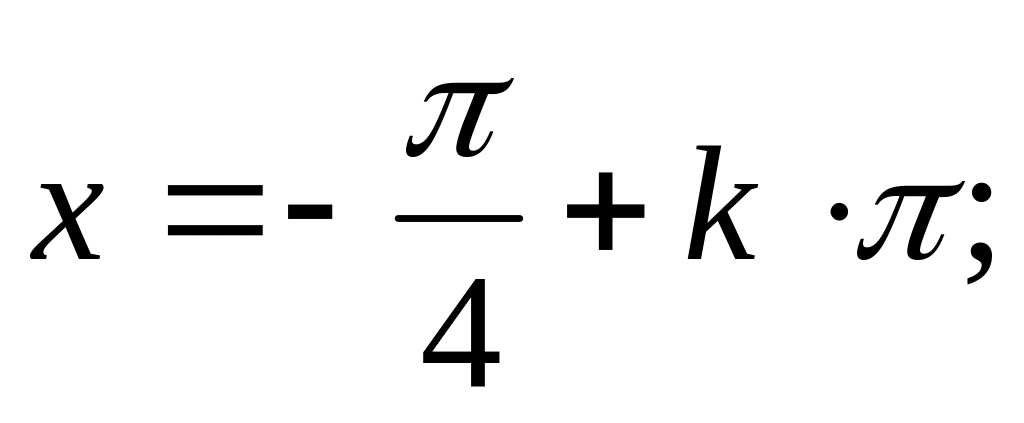 $x = -\frac{\pi}{4} + k \cdot \pi;$